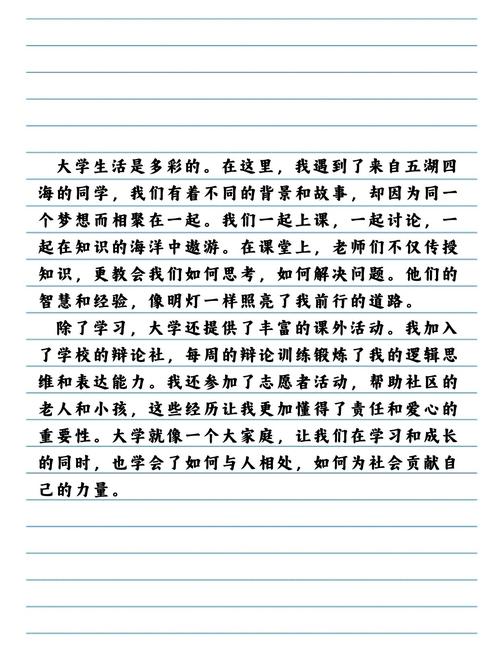 大学生活是多彩的。在这里，我遇到了来自五湖四海的同学，我们有着不同的背景和故事，却因为同一个梦想而相聚在一起。我们一起上课，一起讨论，一起在知识的海洋中遨游。在课堂上，老师们不仅传授知识，更教会我们如何思考，如何解决问题。他们的智慧和经验，像明灯一样照亮了我前行的道路。

除了学习，大学还提供了丰富的课外活动。我加入了学校的辩论社，每周的辩论训练锻炼了我的逻辑思维和表达能力。我还参加了志愿者活动，帮助社区的老人和小孩，这些经历让我更加懂得了责任和爱心的重要性。大学就像一个大家庭，让我们在学习和成长的同时，也学会了如何与人相处，如何为社会贡献自己的力量。